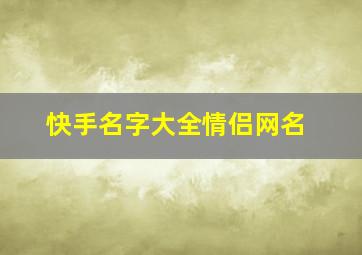 快手名字大全情侣网名